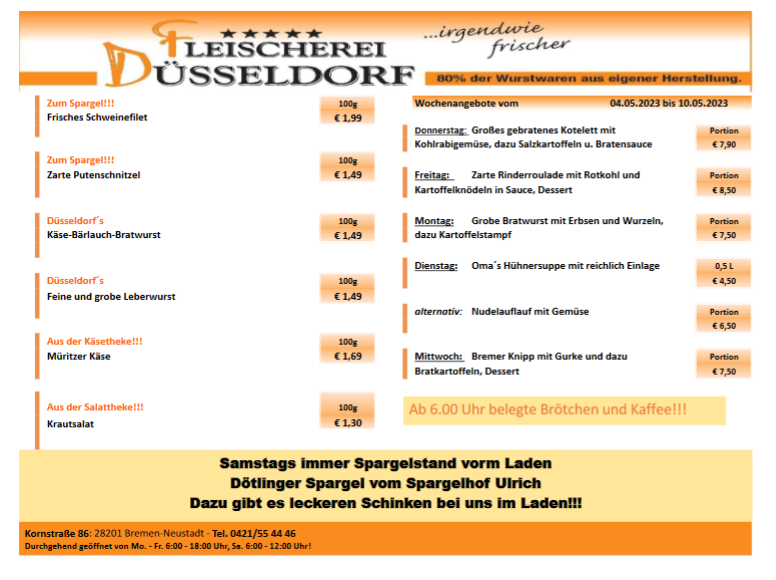 ★★★★★
FLEISCHEREI DÜSSELDORF

...irgendwie frischer

80% der Wurstwaren aus eigener Herstellung.

Zum Spargel!!!
Frisches Schweinefilet
100g
€ 1,99

Zum Spargel!!!
Zarte Putenschnitzel
100g
€ 1,49

Düsseldorf´s
Käse-Bärlauch-Bratwurst
100g
€ 1,49

Düsseldorf´s
Feine und grobe Leberwurst
100g
€ 1,49

Aus der Käsetheke!!!
Müritzer Käse
100g
€ 1,69

Aus der Salattheke!!!
Krautsalat
100g
€ 1,30

Wochenangebote vom 04.05.2023 bis 10.05.2023

Donnerstag: Großes gebratenes Kotelett mit Kohlrabigemüse, dazu Salzkartoffeln u. Bratensauce
Portion
€ 7,90

Freitag: Zarte Rinderroulade mit Rotkohl und Kartoffelknödeln in Sauce, Dessert
Portion
€ 8,50

Montag: Grobe Bratwurst mit Erbsen und Wurzeln, dazu Kartoffelstampf
Portion
€ 7,50

Dienstag: Oma´s Hühnersuppe mit reichlich Einlage
0,5 L
€ 4,50

alternativ: Nudelauflauf mit Gemüse
Portion
€ 6,50

Mittwoch: Bremer Knipp mit Gurke und dazu Bratkartoffeln, Dessert
Portion
€ 7,50

Ab 6.00 Uhr belegte Brötchen und Kaffee!!!

Samstags immer Spargelstand vorm Laden
Dötlinger Spargel vom Spargelhof Ulrich
Dazu gibt es leckeren Schinken bei uns im Laden!!!

Kornstraße 86: 28201 Bremen-Neustadt - Tel. 0421/55 44 46
Durchgehend geöffnet von Mo. - Fr. 6:00 - 18:00 Uhr, Sa. 6:00 - 12:00 Uhr!